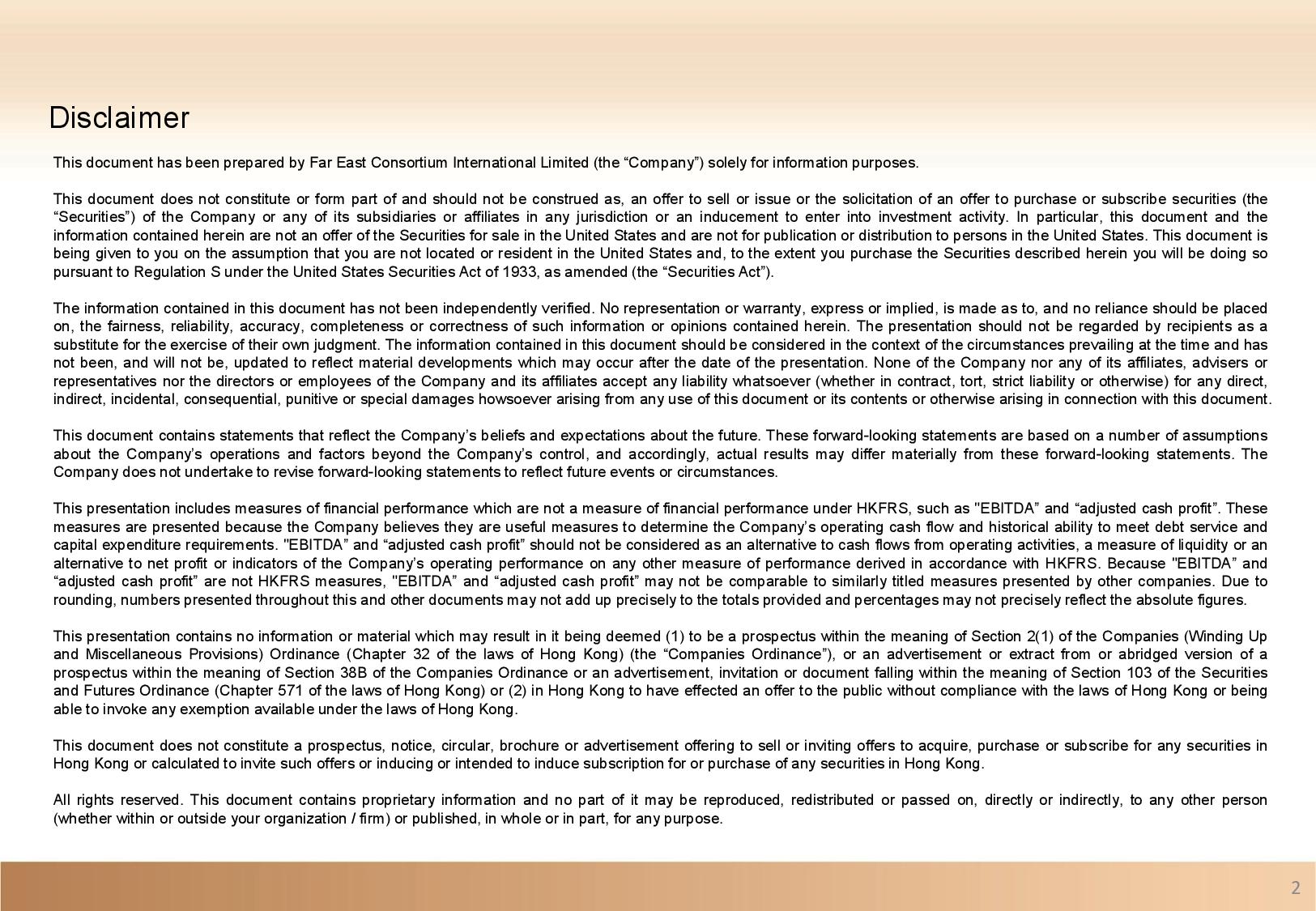 Disclaimer

This document has been prepared by Far East Consortium International Limited (the “Company”) solely for information purposes.

This document does not constitute or form part of and should not be construed as, an offer to sell or issue or the solicitation of an offer to purchase or subscribe securities (the “Securities”) of the Company or any of its subsidiaries or affiliates in any jurisdiction or an inducement to enter into investment activity. In particular, this document and the information contained herein are not an offer of the Securities for sale in the United States and are not for publication or distribution to persons in the United States. This document is being given to you on the assumption that you are not located or resident in the United States and, to the extent you purchase the Securities described herein you will be doing so pursuant to Regulation S under the United States Securities Act of 1933, as amended (the “Securities Act”).

The information contained in this document has not been independently verified. No representation or warranty, express or implied, is made as to, and no reliance should be placed on, the fairness, reliability, accuracy, completeness or correctness of such information or opinions contained herein. The presentation should not be regarded by recipients as a substitute for the exercise of their own judgment. The information contained in this document should be considered in the context of the circumstances prevailing at the time and has not been, and will not be, updated to reflect material developments which may occur after the date of the presentation. None of the Company nor any of its affiliates, advisers or representatives nor the directors or employees of the Company and its affiliates accept any liability whatsoever (whether in contract, tort, strict liability or otherwise) for any direct, indirect, incidental, consequential, punitive or special damages howsoever arising from any use of this document or its contents or otherwise arising in connection with this document.

This document contains statements that reflect the Company’s beliefs and expectations about the future. These forward-looking statements are based on a number of assumptions about the Company’s operations and factors beyond the Company’s control, and accordingly, actual results may differ materially from these forward-looking statements. The Company does not undertake to revise forward-looking statements to reflect future events or circumstances.

This presentation includes measures of financial performance which are not a measure of financial performance under HKFRS, such as "EBITDA” and “adjusted cash profit”. These measures are presented because the Company believes they are useful measures to determine the Company’s operating cash flow and historical ability to meet debt service and capital expenditure requirements. "EBITDA” and “adjusted cash profit” should not be considered as an alternative to cash flows from operating activities, a measure of liquidity or an alternative to net profit or indicators of the Company’s operating performance on any other measure of performance derived in accordance with HKFRS. Because "EBITDA” and “adjusted cash profit” are not HKFRS measures, "EBITDA” and “adjusted cash profit” may not be comparable to similarly titled measures presented by other companies. Due to rounding, numbers presented throughout this and other documents may not add up precisely to the totals provided and percentages may not precisely reflect the absolute figures.

This presentation contains no information or material which may result in it being deemed (1) to be a prospectus within the meaning of Section 2(1) of the Companies (Winding Up and Miscellaneous Provisions) Ordinance (Chapter 32 of the laws of Hong Kong) (the “Companies Ordinance”), or an advertisement or extract from or abridged version of a prospectus within the meaning of Section 38B of the Companies Ordinance or an advertisement, invitation or document falling within the meaning of Section 103 of the Securities and Futures Ordinance (Chapter 571 of the laws of Hong Kong) or (2) in Hong Kong to have effected an offer to the public without compliance with the laws of Hong Kong or being able to invoke any exemption available under the laws of Hong Kong.

This document does not constitute a prospectus, notice, circular, brochure or advertisement offering to sell or inviting offers to acquire, purchase or subscribe for any securities in Hong Kong or calculated to invite such offers or inducing or intended to induce subscription for or purchase of any securities in Hong Kong.

All rights reserved. This document contains proprietary information and no part of it may be reproduced, redistributed or passed on, directly or indirectly, to any other person (whether within or outside your organization / firm) or published, in whole or in part, for any purpose.

2